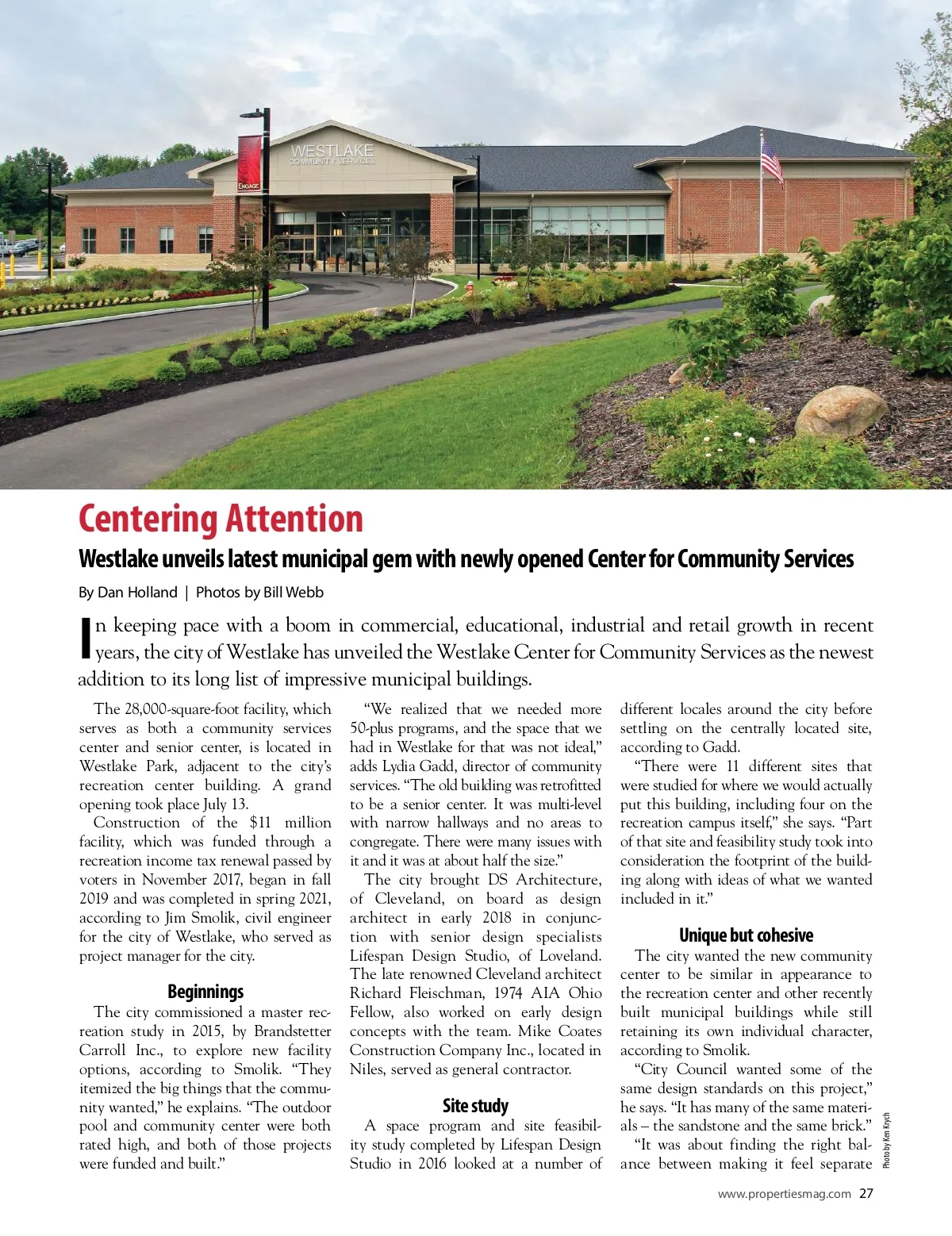 WESTLAKE
COMMUNITY SERVICES

ENGAGE

Centering Attention

Westlake unveils latest municipal gem with newly opened Center for Community Services

By Dan Holland | Photos by Bill Webb

In keeping pace with a boom in commercial, educational, industrial and retail growth in recent years, the city of Westlake has unveiled the Westlake Center for Community Services as the newest addition to its long list of impressive municipal buildings.

The 28,000-square-foot facility, which serves as both a community services center and senior center, is located in Westlake Park, adjacent to the city's recreation center building. A grand opening took place July 13.

Construction of the $11 million facility, which was funded through a recreation income tax renewal passed by voters in November 2017, began in fall 2019 and was completed in spring 2021, according to Jim Smolik, civil engineer for the city of Westlake, who served as project manager for the city.

Beginnings

The city commissioned a master recreation study in 2015, by Brandstetter Carroll Inc., to explore new facility options, according to Smolik. "They itemized the big things that the community wanted," he explains. "The outdoor pool and community center were both rated high, and both of those projects were funded and built."

"We realized that we needed more 50-plus programs, and the space that we had in Westlake for that was not ideal," adds Lydia Gadd, director of community services. "The old building was retrofitted to be a senior center. It was multi-level with narrow hallways and no areas to congregate. There were many issues with it and it was at about half the size."

The city brought DS Architecture, of Cleveland, on board as design architect in early 2018 in conjunction with senior design specialists Lifespan Design Studio, of Loveland. The late renowned Cleveland architect Richard Fleischman, 1974 AIA Ohio Fellow, also worked on early design concepts with the team. Mike Coates Construction Company Inc., located in Niles, served as general contractor.

Site study

A space program and site feasibility study completed by Lifespan Design Studio in 2016 looked at a number of different locales around the city before settling on the centrally located site, according to Gadd.

"There were 11 different sites that were studied for where we would actually put this building, including four on the recreation campus itself," she says. "Part of that site and feasibility study took into consideration the footprint of the building along with ideas of what we wanted included in it."

Unique but cohesive

The city wanted the new community center to be similar in appearance to the recreation center and other recently built municipal buildings while still retaining its own individual character, according to Smolik.

"City Council wanted some of the same design standards on this project," he says. "It has many of the same materials – the sandstone and the same brick."

"It was about finding the right balance between making it feel separate

Photo by Ken Krych

www.propertiesmag.com 27